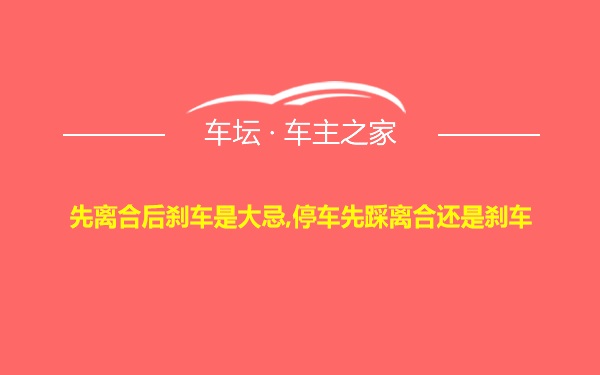 车坛 · 车主之家

先离合后刹车是大忌,停车先踩离合还是刹车